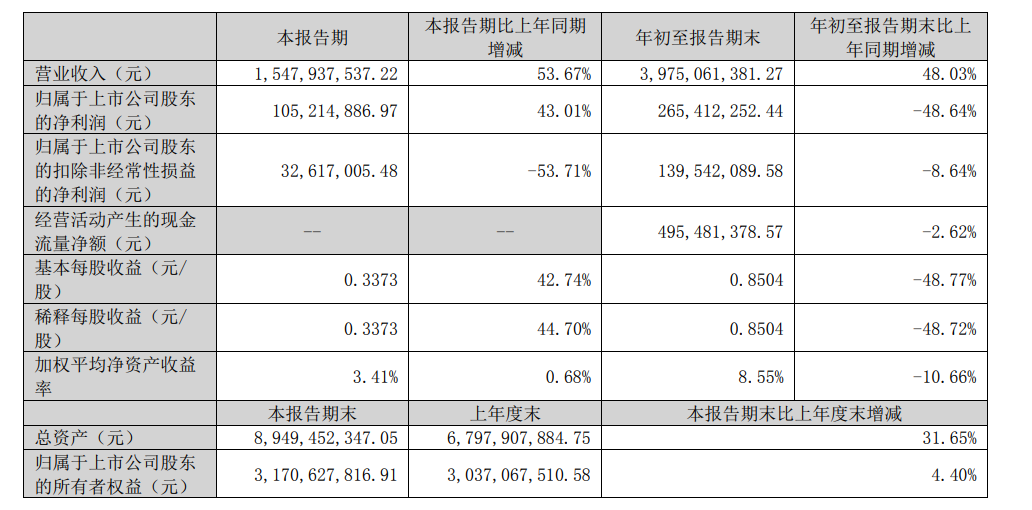 |  | 本报告期 | 本报告期比上年同期增减 | 年初至报告期末 | 年初至报告期末比上年同期增减 |
|---|---|---|---|---|
| 营业收入（元） | 1,547,937,537.22 | 53.67% | 3,975,061,381.27 | 48.03% |
| 归属于上市公司股东的净利润（元） | 105,214,886.97 | 43.01% | 265,412,252.44 | -48.64% |
| 归属于上市公司股东的扣除非经常性损益的净利润（元） | 32,617,005.48 | -53.71% | 139,542,089.58 | -8.64% |
| 经营活动产生的现金流量净额（元） | -- | -- | 495,481,378.57 | -2.62% |
| 基本每股收益（元/股） | 0.3373 | 42.74% | 0.8504 | -48.77% |
| 稀释每股收益（元/股） | 0.3373 | 44.70% | 0.8504 | -48.72% |
| 加权平均净资产收益率 | 3.41% | 0.68% | 8.55% | -10.66% |
|  | 本报告期末 | 上年度末 | 本报告期末比上年度末增减 | |
| 总资产（元） | 8,949,452,347.05 | 6,797,907,884.75 | 31.65% | |
| 归属于上市公司股东的所有者权益（元） | 3,170,627,816.91 | 3,037,067,510.58 | 4.40% | |